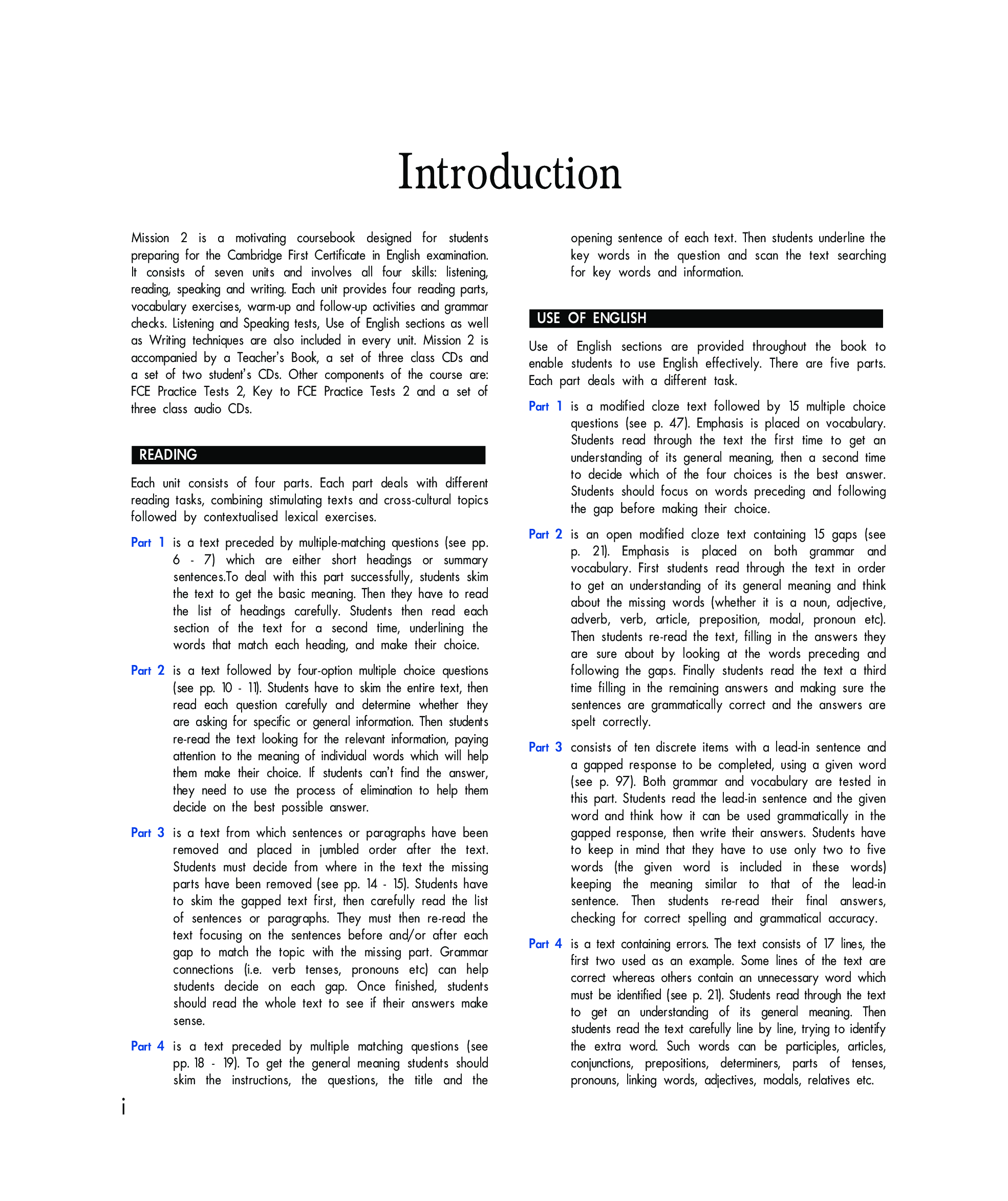 Introduction

Mission 2 is a motivating coursebook designed for students preparing for the Cambridge First Certificate in English examination. It consists of seven units and involves all four skills: listening, reading, speaking and writing. Each unit provides four reading parts, vocabulary exercises, warm-up and follow-up activities and grammar checks. Listening and Speaking tests, Use of English sections as well as Writing techniques are also included in every unit. Mission 2 is accompanied by a Teacher's Book, a set of three class CDs and a set of two student's CDs. Other components of the course are: FCE Practice Tests 2, Key to FCE Practice Tests 2 and a set of three class audio CDs.

READING

Each unit consists of four parts. Each part deals with different reading tasks, combining stimulating texts and cross-cultural topics followed by contextualised lexical exercises.

Part 1 is a text preceded by multiple-matching questions (see pp. 6 - 7) which are either short headings or summary sentences.To deal with this part successfully, students skim the text to get the basic meaning. Then they have to read the list of headings carefully. Students then read each section of the text for a second time, underlining the words that match each heading, and make their choice.

Part 2 is a text followed by four-option multiple choice questions (see pp. 10 - 11). Students have to skim the entire text, then read each question carefully and determine whether they are asking for specific or general information. Then students re-read the text looking for the relevant information, paying attention to the meaning of individual words which will help them make their choice. If students can't find the answer, they need to use the process of elimination to help them decide on the best possible answer.

Part 3 is a text from which sentences or paragraphs have been removed and placed in jumbled order after the text. Students must decide from where in the text the missing parts have been removed (see pp. 14 - 15). Students have to skim the gapped text first, then carefully read the list of sentences or paragraphs. They must then re-read the text focusing on the sentences before and/or after each gap to match the topic with the missing part. Grammar connections (i.e. verb tenses, pronouns etc) can help students decide on each gap. Once finished, students should read the whole text to see if their answers make sense.

Part 4 is a text preceded by multiple matching questions (see pp. 18 - 19). To get the general meaning students should skim the instructions, the questions, the title and the opening sentence of each text. Then students underline the key words in the question and scan the text searching for key words and information.

USE OF ENGLISH

Use of English sections are provided throughout the book to enable students to use English effectively. There are five parts. Each part deals with a different task.

Part 1 is a modified cloze text followed by 15 multiple choice questions (see p. 47). Emphasis is placed on vocabulary. Students read through the text the first time to get an understanding of its general meaning, then a second time to decide which of the four choices is the best answer. Students should focus on words preceding and following the gap before making their choice.

Part 2 is an open modified cloze text containing 15 gaps (see p. 21). Emphasis is placed on both grammar and vocabulary. First students read through the text in order to get an understanding of its general meaning and think about the missing words (whether it is a noun, adjective, adverb, verb, article, preposition, modal, pronoun etc). Then students re-read the text, filling in the answers they are sure about by looking at the words preceding and following the gaps. Finally students read the text a third time filling in the remaining answers and making sure the sentences are grammatically correct and the answers are spelt correctly.

Part 3 consists of ten discrete items with a lead-in sentence and a gapped response to be completed, using a given word (see p. 97). Both grammar and vocabulary are tested in this part. Students read the lead-in sentence and the given word and think how it can be used grammatically in the gapped response, then write their answers. Students have to keep in mind that they have to use only two to five words (the given word is included in these words) keeping the meaning similar to that of the lead-in sentence. Then students re-read their final answers, checking for correct spelling and grammatical accuracy.

Part 4 is a text containing errors. The text consists of 17 lines, the first two used as an example. Some lines of the text are correct whereas others contain an unnecessary word which must be identified (see p. 21). Students read through the text to get an understanding of its general meaning. Then students read the text carefully line by line, trying to identify the extra word. Such words can be participles, articles, conjunctions, prepositions, determiners, parts of tenses, pronouns, linking words, adjectives, modals, relatives etc.

i